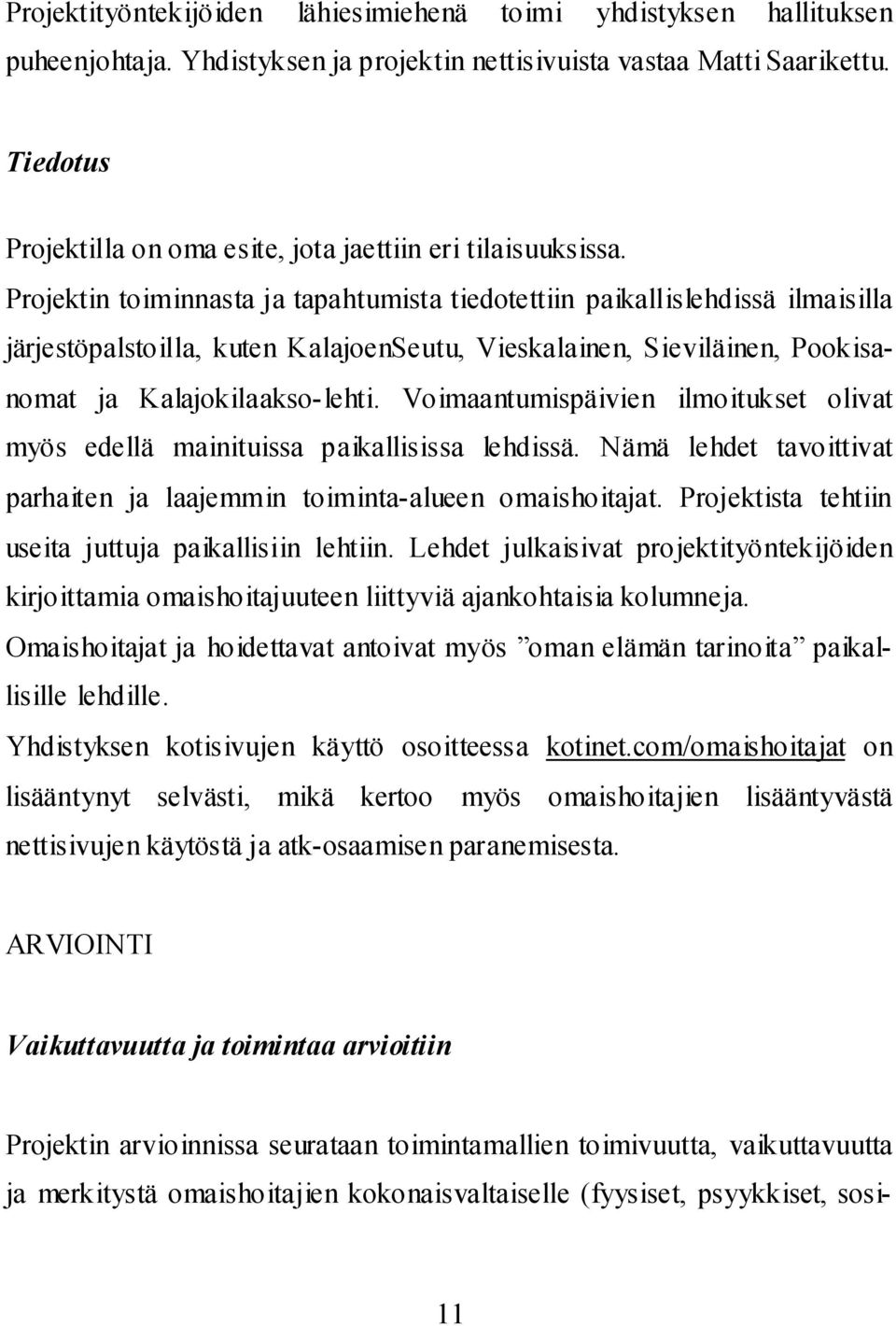 Projektityöntekijöiden lähiesimiehenä toimi yhdistyksen hallituksen puheenjohtaja. Yhdistyksen ja projektin nettisivuista vastaa Matti Saarikettu.

Tiedotus

Projektilla on oma esite, jota jaettiin eri tilaisuuksissa. Projektin toiminnasta ja tapahtumista tiedotettiin paikallislehdissä ilmaisilla järjestöpalstoilla, kuten KalajoenSeutu, Vieskalainen, Sieviläinen, Pookisanomat ja Kalajokilaakso-lehti. Voimaantumispäivien ilmoitukset olivat myös edellä mainituissa paikallisissa lehdissä. Nämä lehdet tavoittivat parhaiten ja laajemmin toiminta-alueen omaishoitajat. Projektista tehtiin useita juttuja paikallisiin lehtiin. Lehdet julkaisivat projektityöntekijöiden kirjoittamia omaishoitajuuteen liittyviä ajankohtaisia kolumneja. Omaishoitajat ja hoidettavat antoivat myös ”oman elämän tarinoita” paikallisille lehdille.
Yhdistyksen kotisivujen käyttö osoitteessa kotinet.com/omaishoitajat on lisääntynyt selvästi, mikä kertoo myös omaishoitajien lisääntyvästä nettisivujen käytöstä ja atk-osaamisen paranemisesta.

ARVIOINTI

Vaikuttavuutta ja toimintaa arvioitiin

Projektin arvioinnissa seurataan toimintamallien toimivuutta, vaikuttavuutta ja merkitystä omaishoitajien kokonaisvaltaiselle (fyysiset, psyykkiset, sosi-

11